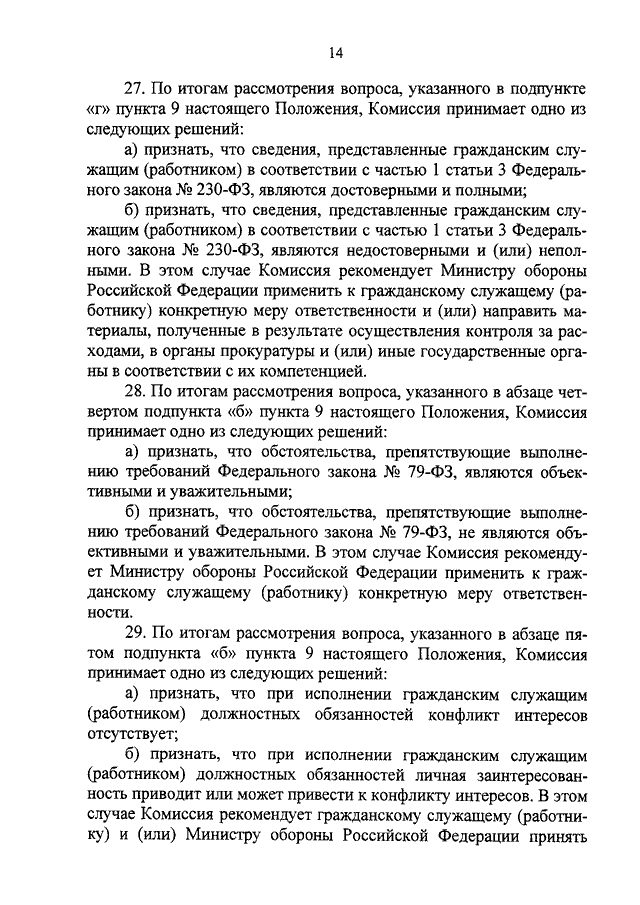 14

27. По итогам рассмотрения вопроса, указанного в подпункте «г» пункта 9 настоящего Положения, Комиссия принимает одно из следующих решений:

а) признать, что сведения, представленные гражданским служащим (работником) в соответствии с частью 1 статьи 3 Федерального закона № 230-ФЗ, являются достоверными и полными;

б) признать, что сведения, представленные гражданским служащим (работником) в соответствии с частью 1 статьи 3 Федерального закона № 230-ФЗ, являются недостоверными и (или) неполными. В этом случае Комиссия рекомендует Министру обороны Российской Федерации применить к гражданскому служащему (работнику) конкретную меру ответственности и (или) направить материалы, полученные в результате осуществления контроля за расходами, в органы прокуратуры и (или) иные государственные органы в соответствии с их компетенцией.

28. По итогам рассмотрения вопроса, указанного в абзаце четвертом подпункта «б» пункта 9 настоящего Положения, Комиссия принимает одно из следующих решений:

а) признать, что обстоятельства, препятствующие выполнению требований Федерального закона № 79-ФЗ, являются объективными и уважительными;

б) признать, что обстоятельства, препятствующие выполнению требований Федерального закона № 79-ФЗ, не являются объективными и уважительными. В этом случае Комиссия рекомендует Министру обороны Российской Федерации применить к гражданскому служащему (работнику) конкретную меру ответственности.

29. По итогам рассмотрения вопроса, указанного в абзаце пятом подпункта «б» пункта 9 настоящего Положения, Комиссия принимает одно из следующих решений:

а) признать, что при исполнении гражданским служащим (работником) должностных обязанностей конфликт интересов отсутствует;

б) признать, что при исполнении гражданским служащим (работником) должностных обязанностей личная заинтересованность приводит или может привести к конфликту интересов. В этом случае Комиссия рекомендует гражданскому служащему (работнику) и (или) Министру обороны Российской Федерации принять